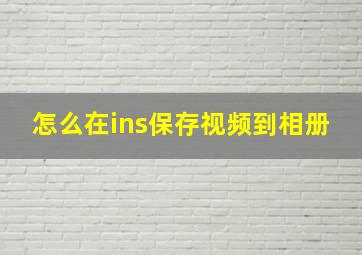 怎么在ins保存视频到相册